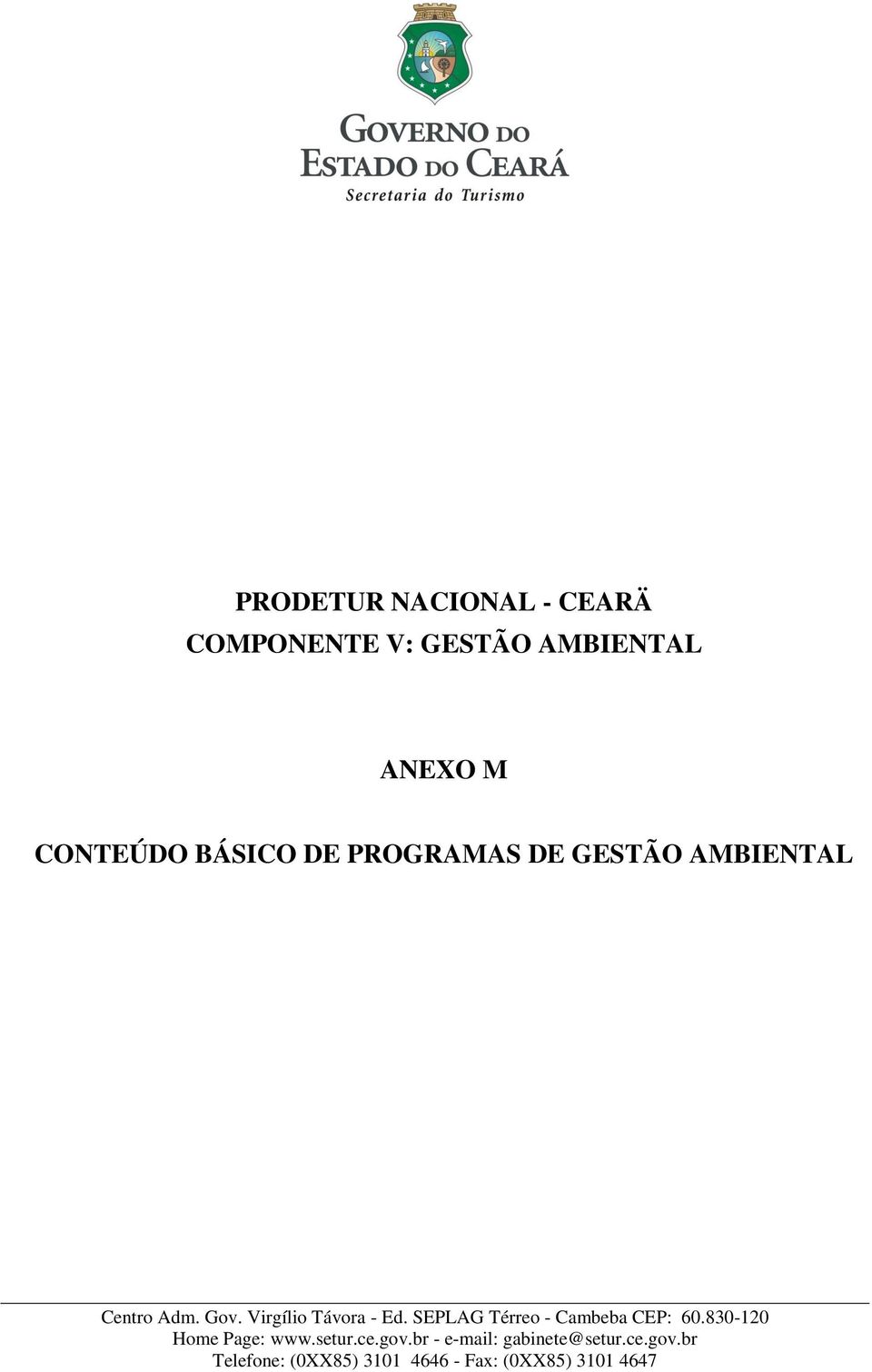 GOVERNO DO
ESTADO DO CEARÁ
Secretaria do Turismo

PRODETUR NACIONAL - CEARÄ
COMPONENTE V: GESTÃO AMBIENTAL

ANEXO M

CONTEÚDO BÁSICO DE PROGRAMAS DE GESTÃO AMBIENTAL

Centro Adm. Gov. Virgílio Távora - Ed. SEPLAG Térreo - Cambeba CEP: 60.830-120
Home Page: www.setur.ce.gov.br - e-mail: gabinete@setur.ce.gov.br
Telefone: (0XX85) 3101 4646 - Fax: (0XX85) 3101 4647